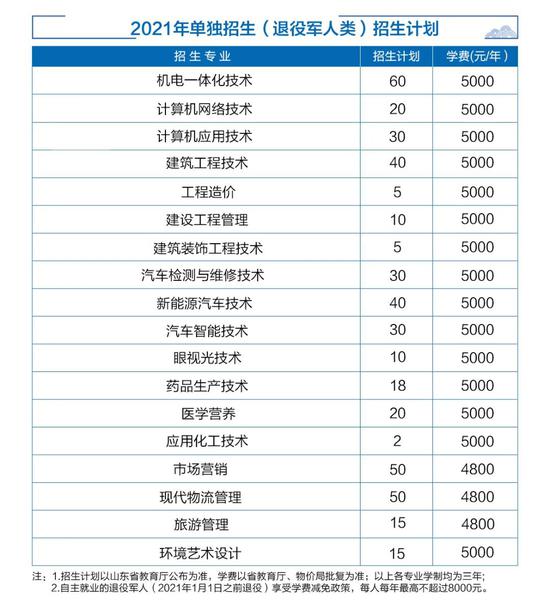 2021年单独招生（退役军人类）招生计划

| 招生专业 | 招生计划 | 学费(元/年) |
|---|---|---|
| 机电一体化技术 | 60 | 5000 |
| 计算机网络技术 | 20 | 5000 |
| 计算机应用技术 | 30 | 5000 |
| 建筑工程技术 | 40 | 5000 |
| 工程造价 | 5 | 5000 |
| 建设工程管理 | 10 | 5000 |
| 建筑装饰工程技术 | 5 | 5000 |
| 汽车检测与维修技术 | 30 | 5000 |
| 新能源汽车技术 | 40 | 5000 |
| 汽车智能技术 | 30 | 5000 |
| 眼视光技术 | 10 | 5000 |
| 药品生产技术 | 18 | 5000 |
| 医学营养 | 20 | 5000 |
| 应用化工技术 | 2 | 5000 |
| 市场营销 | 50 | 4800 |
| 现代物流管理 | 50 | 4800 |
| 旅游管理 | 15 | 4800 |
| 环境艺术设计 | 15 | 5000 |

注：1.招生计划以山东省教育厅公布为准，学费以省教育厅、物价局批复为准；以上各专业学制均为三年；
2.自主就业的退役军人（2021年1月1日之前退役）享受学费减免政策，每人每年最高不超过8000元。